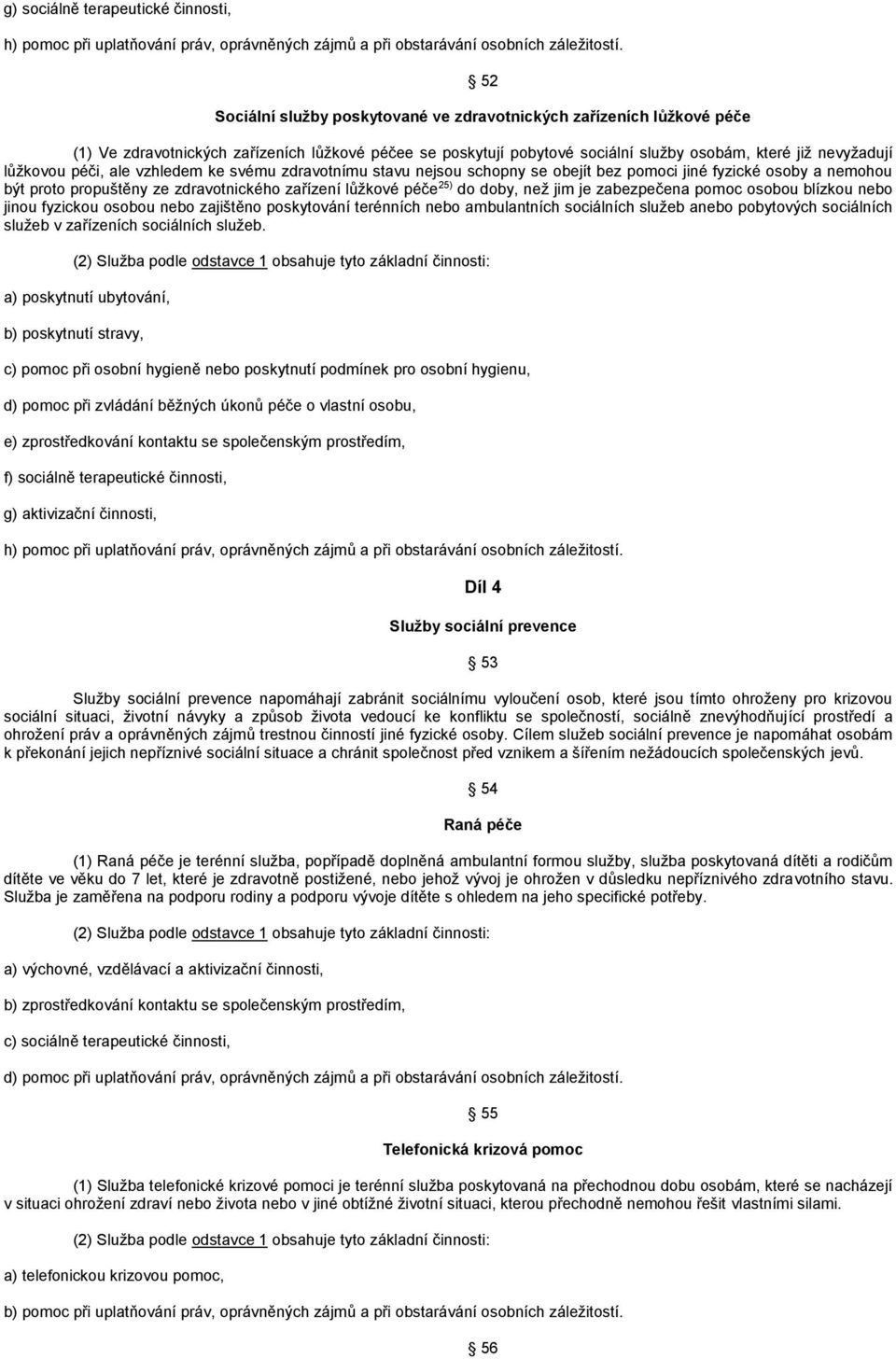 g) sociálně terapeutické činnosti,

h) pomoc při uplatňování práv, oprávněných zájmů a při obstarávání osobních záležitostí.

52

Sociální služby poskytované ve zdravotnických zařízeních lůžkové péče

(1) Ve zdravotnických zařízeních lůžkové péčee se poskytují pobytové sociální služby osobám, které již nevyžadují lůžkovou péči, ale vzhledem ke svému zdravotnímu stavu nejsou schopny se obejít bez pomoci jiné fyzické osoby a nemohou být proto propuštěny ze zdravotnického zařízení lůžkové péče$^{25)}$ do doby, než jim je zabezpečena pomoc osobou blízkou nebo jinou fyzickou osobou nebo zajištěno poskytování terénních nebo ambulantních sociálních služeb anebo pobytových sociálních služeb v zařízeních sociálních služeb.

(2) Služba podle odstavce 1 obsahuje tyto základní činnosti:

a) poskytnutí ubytování,

b) poskytnutí stravy,

c) pomoc při osobní hygieně nebo poskytnutí podmínek pro osobní hygienu,

d) pomoc při zvládání běžných úkonů péče o vlastní osobu,

e) zprostředkování kontaktu se společenským prostředím,

f) sociálně terapeutické činnosti,

g) aktivizační činnosti,

h) pomoc při uplatňování práv, oprávněných zájmů a při obstarávání osobních záležitostí.

Díl 4

Služby sociální prevence

53

Služby sociální prevence napomáhají zabránit sociálnímu vyloučení osob, které jsou tímto ohroženy pro krizovou sociální situaci, životní návyky a způsob života vedoucí ke konfliktu se společností, sociálně znevýhodňující prostředí a ohrožení práv a oprávněných zájmů trestnou činností jiné fyzické osoby. Cílem služeb sociální prevence je napomáhat osobám k překonání jejich nepříznivé sociální situace a chránit společnost před vznikem a šířením nežádoucích společenských jevů.

54

Raná péče

(1) Raná péče je terénní služba, popřípadě doplněná ambulantní formou služby, služba poskytovaná dítěti a rodičům dítěte ve věku do 7 let, které je zdravotně postižené, nebo jehož vývoj je ohrožen v důsledku nepříznivého zdravotního stavu. Služba je zaměřena na podporu rodiny a podporu vývoje dítěte s ohledem na jeho specifické potřeby.

(2) Služba podle odstavce 1 obsahuje tyto základní činnosti:

a) výchovné, vzdělávací a aktivizační činnosti,

b) zprostředkování kontaktu se společenským prostředím,

c) sociálně terapeutické činnosti,

d) pomoc při uplatňování práv, oprávněných zájmů a při obstarávání osobních záležitostí.

55

Telefonická krizová pomoc

(1) Služba telefonické krizové pomoci je terénní služba poskytovaná na přechodnou dobu osobám, které se nacházejí v situaci ohrožení zdraví nebo života nebo v jiné obtížné životní situaci, kterou přechodně nemohou řešit vlastními silami.

(2) Služba podle odstavce 1 obsahuje tyto základní činnosti:

a) telefonickou krizovou pomoc,

b) pomoc při uplatňování práv, oprávněných zájmů a při obstarávání osobních záležitostí.

56